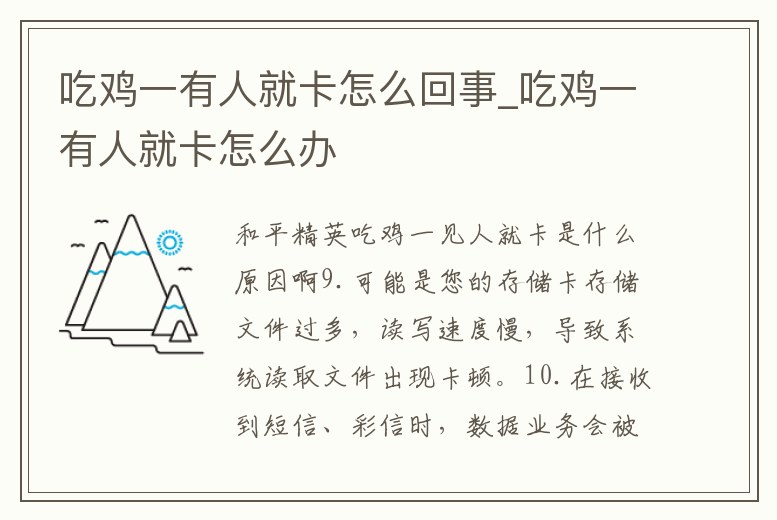 吃鸡一有人就卡怎么回事_吃鸡一有人就卡怎么办

和平精英吃鸡一见人就卡是什么原因啊9. 可能是您的存储卡存储文件过多，读写速度慢，导致系统读取文件出现卡顿。10. 在接收到短信、彩信时，数据业务会被